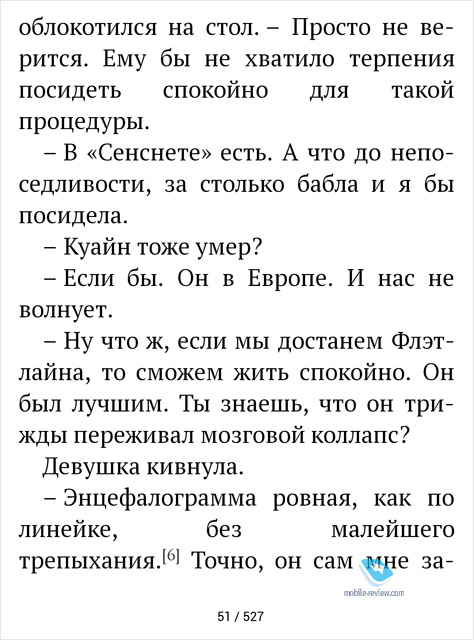 облокотился на стол. – Просто не верится. Ему бы не хватило терпения посидеть спокойно для такой процедуры.

– В «Сенснете» есть. А что до непоседливости, за столько бабла и я бы посидела.

– Куайн тоже умер?

– Если бы. Он в Европе. И нас не волнует.

– Ну что ж, если мы достанем Флэтлайна, то сможем жить спокойно. Он был лучшим. Ты знаешь, что он трижды переживал мозговой коллапс?

Девушка кивнула.

– Энцефалограмма ровная, как по линейке, без малейшего трепыхания.[6] Точно, он сам мне за-

mobile-review.com

51 / 527